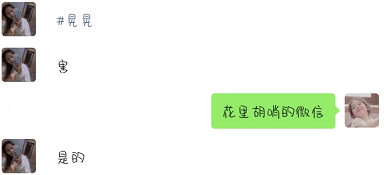 #晃晃

害

花里胡哨的微信

是的